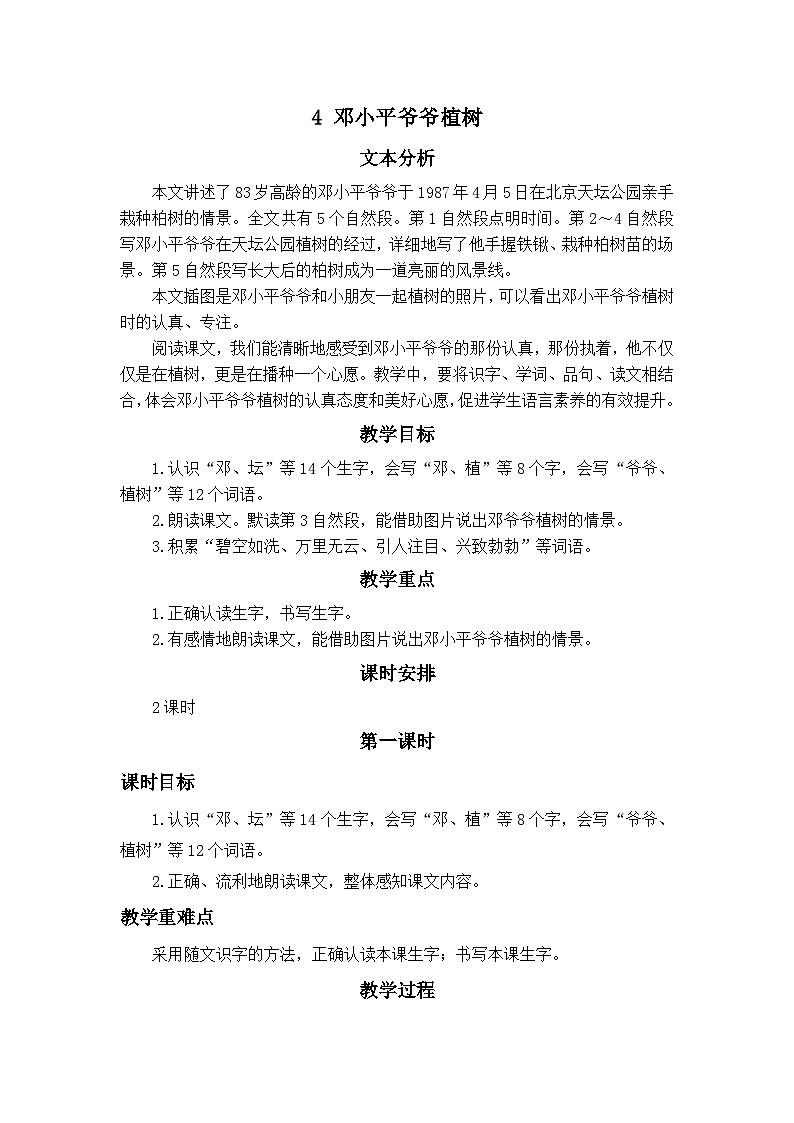 4 邓小平爷爷植树

文本分析

本文讲述了83岁高龄的邓小平爷爷于1987年4月5日在北京天坛公园亲手栽种柏树的情景。全文共有5个自然段。第1自然段点明时间。第2～4自然段写邓小平爷爷在天坛公园植树的经过，详细地写了他手握铁锹、栽种柏树苗的场景。第5自然段写长大后的柏树成为一道亮丽的风景线。

本文插图是邓小平爷爷和小朋友一起植树的照片，可以看出邓小平爷爷植树时的认真、专注。

阅读课文，我们能清晰地感受到邓小平爷爷的那份认真，那份执着，他不仅仅是在植树，更是在播种一个心愿。教学中，要将识字、学词、品句、读文相结合，体会邓小平爷爷植树的认真态度和美好心愿，促进学生语言素养的有效提升。

教学目标

1.认识“邓、坛”等14个生字，会写“邓、植”等8个字，会写“爷爷、植树”等12个词语。

2.朗读课文。默读第3自然段，能借助图片说出邓爷爷植树的情景。

3.积累“碧空如洗、万里无云、引人注目、兴致勃勃”等词语。

教学重点

1.正确认读生字，书写生字。

2.有感情地朗读课文，能借助图片说出邓小平爷爷植树的情景。

课时安排

2课时

第一课时

课时目标

1.认识“邓、坛”等14个生字，会写“邓、植”等8个字，会写“爷爷、植树”等12个词语。

2.正确、流利地朗读课文，整体感知课文内容。

教学重难点

采用随文识字的方法，正确认读本课生字；书写本课生字。

教学过程